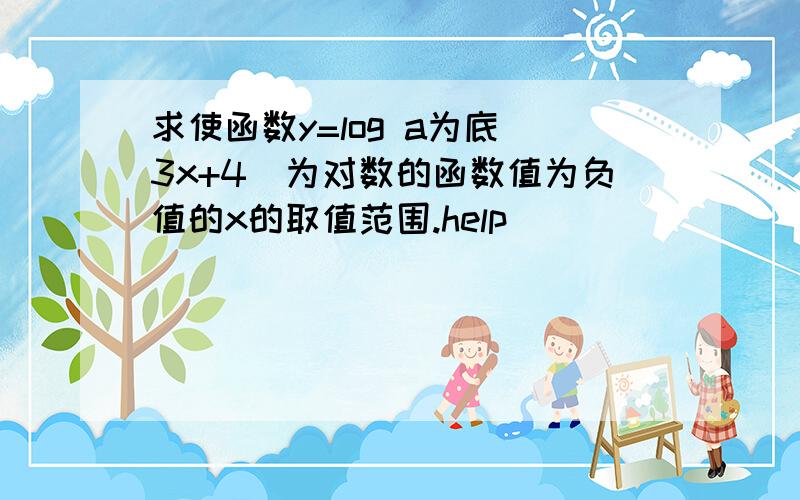 求使函数y=log a为底（3x+4）为对数的函数值为负值的x的取值范围.help